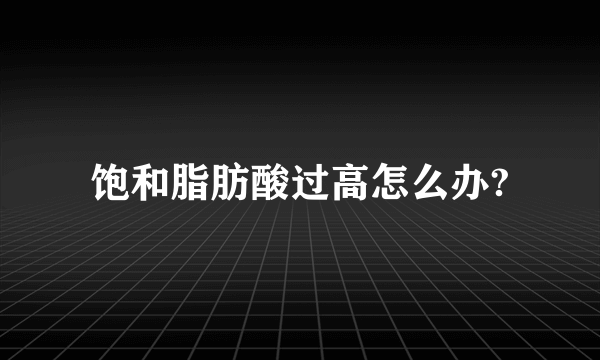 饱和脂肪酸过高怎么办?